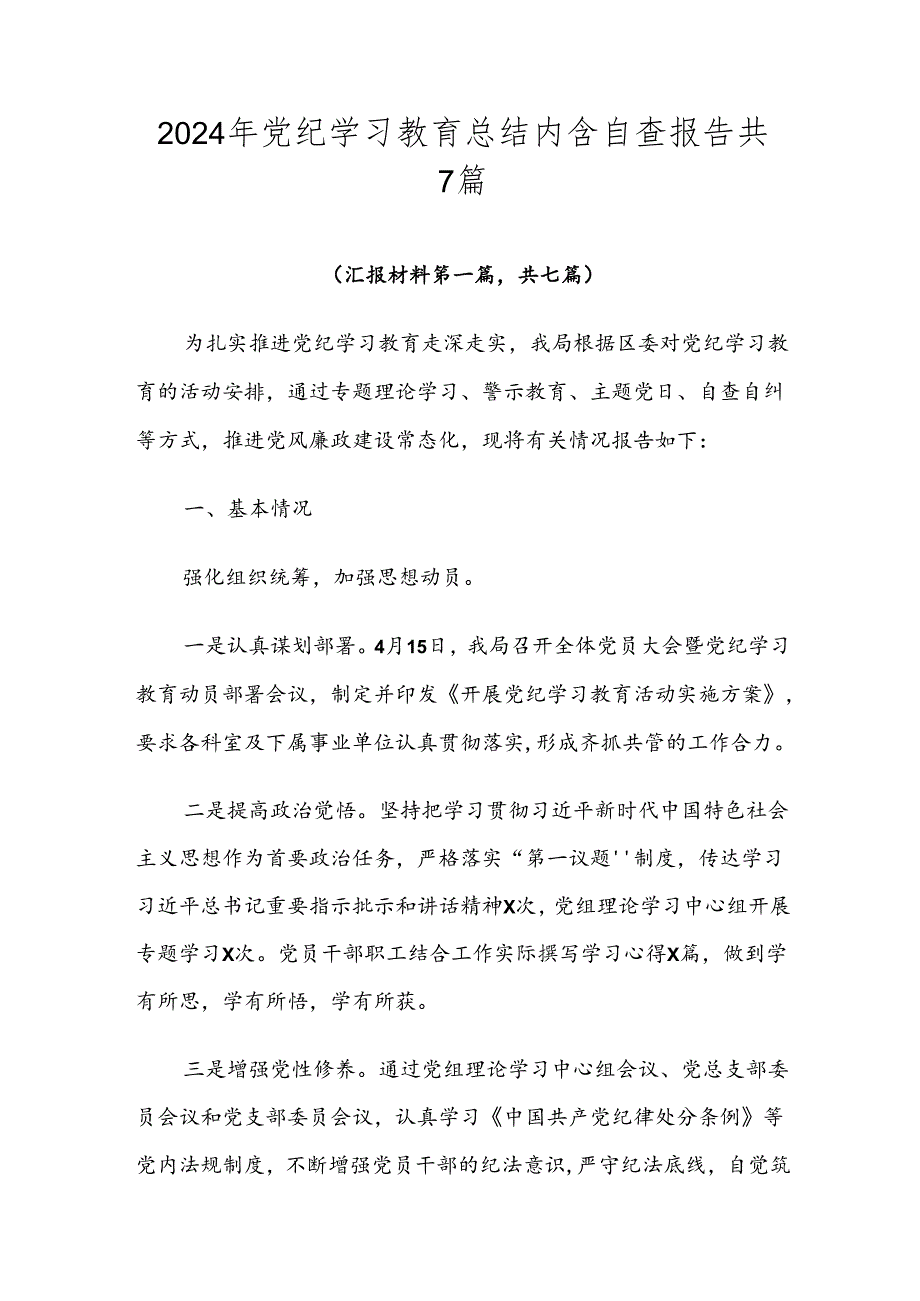 2024年党纪学习教育总结内含自查报告共7篇

（汇报材料第一篇，共七篇）

为扎实推进党纪学习教育走深走实，我局根据区委对党纪学习教育的活动安排，通过专题理论学习、警示教育、主题党日、自查自纠等方式，推进党风廉政建设常态化，现将有关情况报告如下：

一、基本情况

强化组织统筹，加强思想动员。

一是认真谋划部署。4月15日，我局召开全体党员大会暨党纪学习教育动员部署会议，制定并印发《开展党纪学习教育活动实施方案》，要求各科室及下属事业单位认真贯彻落实，形成齐抓共管的工作合力。

二是提高政治觉悟。坚持把学习贯彻习近平新时代中国特色社会主义思想作为首要政治任务，严格落实“第一议题''制度，传达学习习近平总书记重要指示批示和讲话精神X次，党组理论学习中心组开展专题学习X次。党员干部职工结合工作实际撰写学习心得X篇，做到学有所思，学有所悟，学有所获。

三是增强党性修养。通过党组理论学习中心组会议、党总支部委员会议和党支部委员会议，认真学习《中国共产党纪律处分条例》等党内法规制度，不断增强党员干部的纪法意识，严守纪法底线，自觉筑